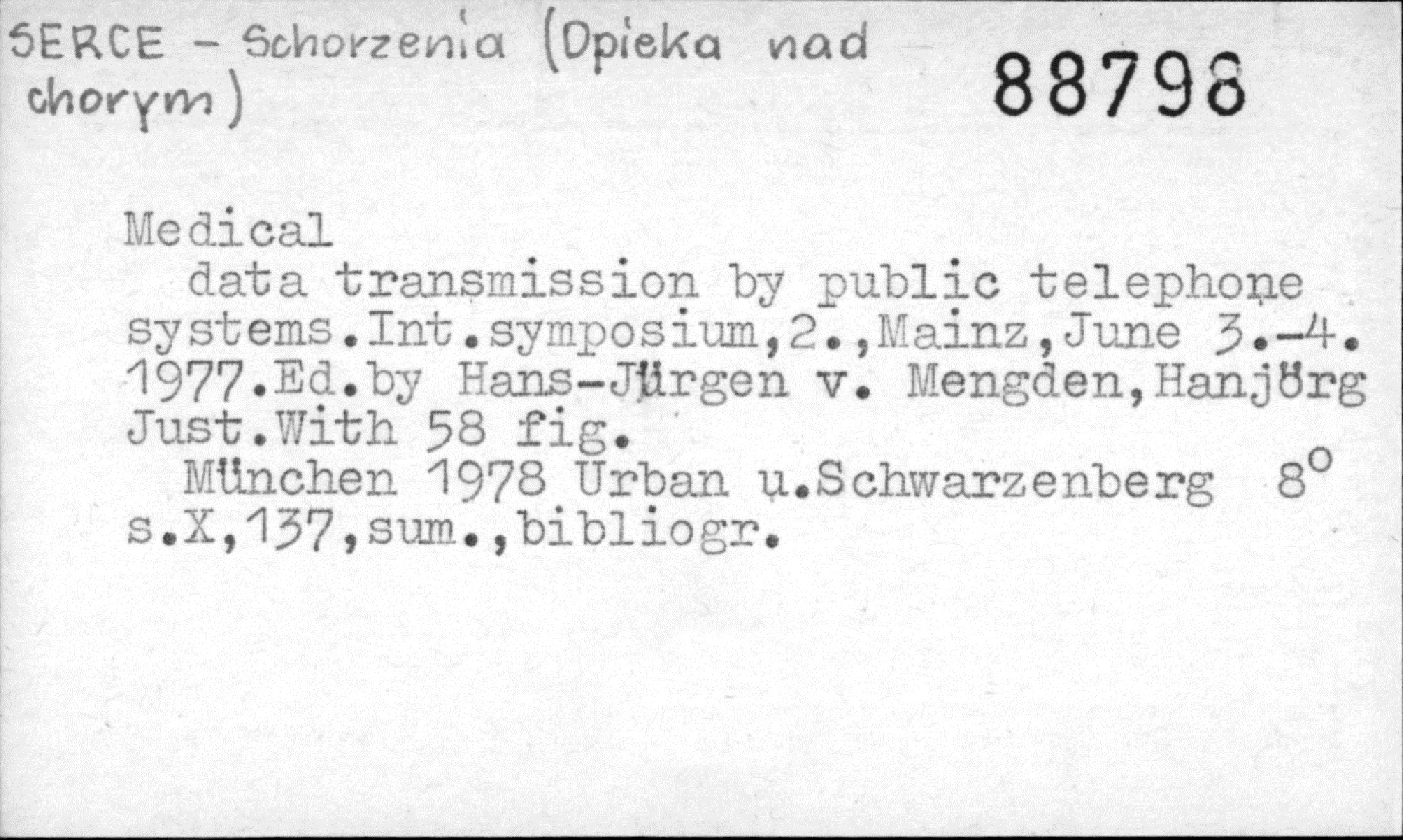 SERCE - Schorzenia (Opieka nad chorym)

88798

Medical

data transmission by public telephone systems.Int.symposium,2.,Mainz,June 3.-4. 1977.Ed.by Hans-Jürgen v. Mengden,Hanjörg Just.With 58 fig.

München 1978 Urban u.Schwarzenberg 8°

s.X,137,sum.,bibliogr.